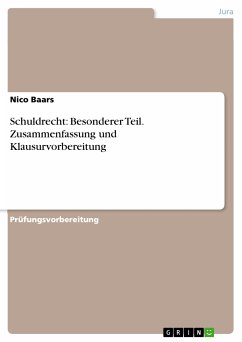 Jura

Nico Baars

Schuldrecht: Besonderer Teil. Zusammenfassung und Klausurvorbereitung

Prüfungsvorbereitung

GRIN